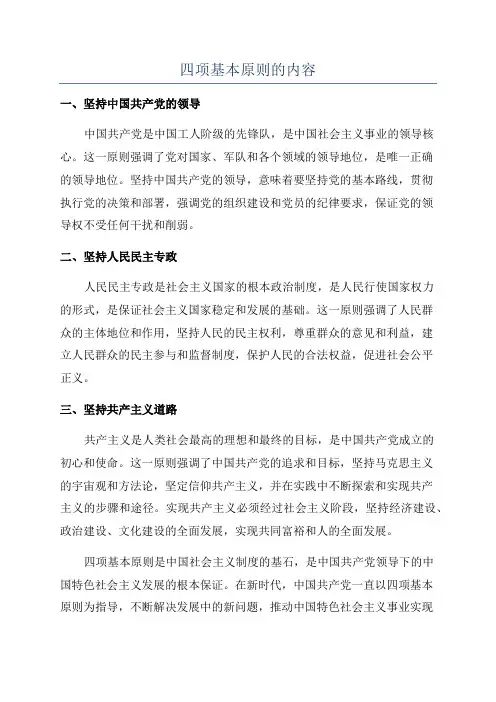 四项基本原则的内容

一、坚持中国共产党的领导

中国共产党是中国工人阶级的先锋队，是中国社会主义事业的领导核心。这一原则强调了党对国家、军队和各个领域的领导地位，是唯一正确的领导地位。坚持中国共产党的领导，意味着要坚持党的基本路线，贯彻执行党的决策和部署，强调党的组织建设和党员的纪律要求，保证党的领导权不受任何干扰和削弱。

二、坚持人民民主专政

人民民主专政是社会主义国家的根本政治制度，是人民行使国家权力的形式，是保证社会主义国家稳定和发展的基础。这一原则强调了人民群众的主体地位和作用，坚持人民的民主权利，尊重群众的意见和利益，建立人民群众的民主参与和监督制度，保护人民的合法权益，促进社会公平正义。

三、坚持共产主义道路

共产主义是人类社会最高的理想和最终的目标，是中国共产党成立的初心和使命。这一原则强调了中国共产党的追求和目标，坚持马克思主义的宇宙观和方法论，坚定信仰共产主义，并在实践中不断探索和实现共产主义的步骤和途径。实现共产主义必须经过社会主义阶段，坚持经济建设、政治建设、文化建设的全面发展，实现共同富裕和人的全面发展。

四项基本原则是中国社会主义制度的基石，是中国共产党领导下的中国特色社会主义发展的根本保证。在新时代，中国共产党一直以四项基本原则为指导，不断解决发展中的新问题，推动中国特色社会主义事业实现